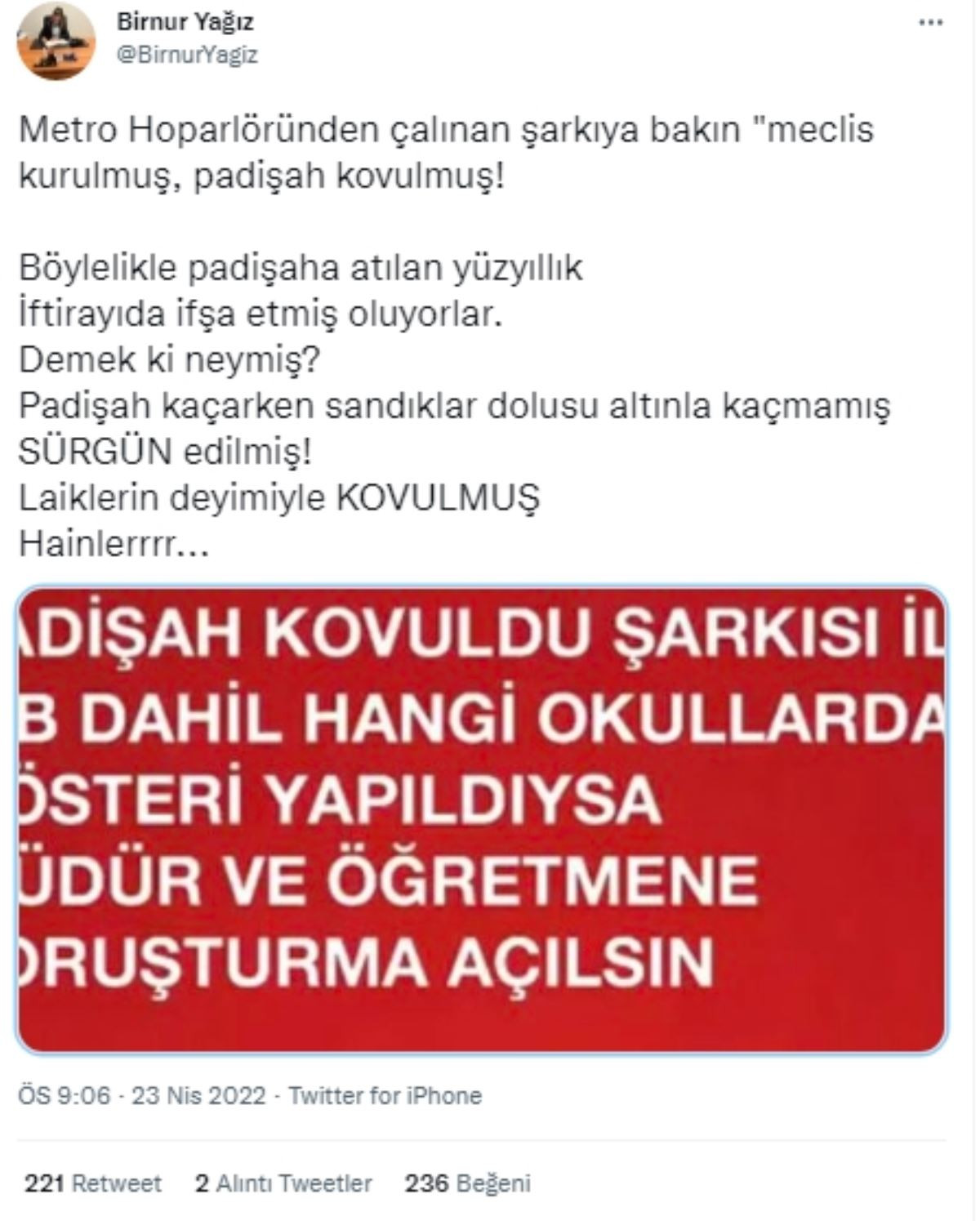 Birnur Yağız
@BirnurYagiz

Metro Hoparlöründen çalınan şarkıya bakın "meclis kurulmuş, padişah kovulmuş!

Böylelikle padişaha atılan yüzyıllık
İftirayıda ifşa etmiş oluyorlar.
Demek ki neymiş?
Padişah kaçarken sandıklar dolusu altınla kaçmamış
SÜRGÜN edilmiş!
Laiklerin deyimiyle KOVULMUŞ
Hainlerrrr...

ADİŞAH KOVULDU ŞARKISI İL
B DAHİL HANGİ OKULLARDA
ÖSTERİ YAPILDIYSA
ÜDÜR VE ÖĞRETMENE
ORUŞTURMA AÇILSIN

ÖS 9:06 · 23 Nis 2022 · Twitter for iPhone

221 Retweet 2 Alıntı Tweetler 236 Beğeni